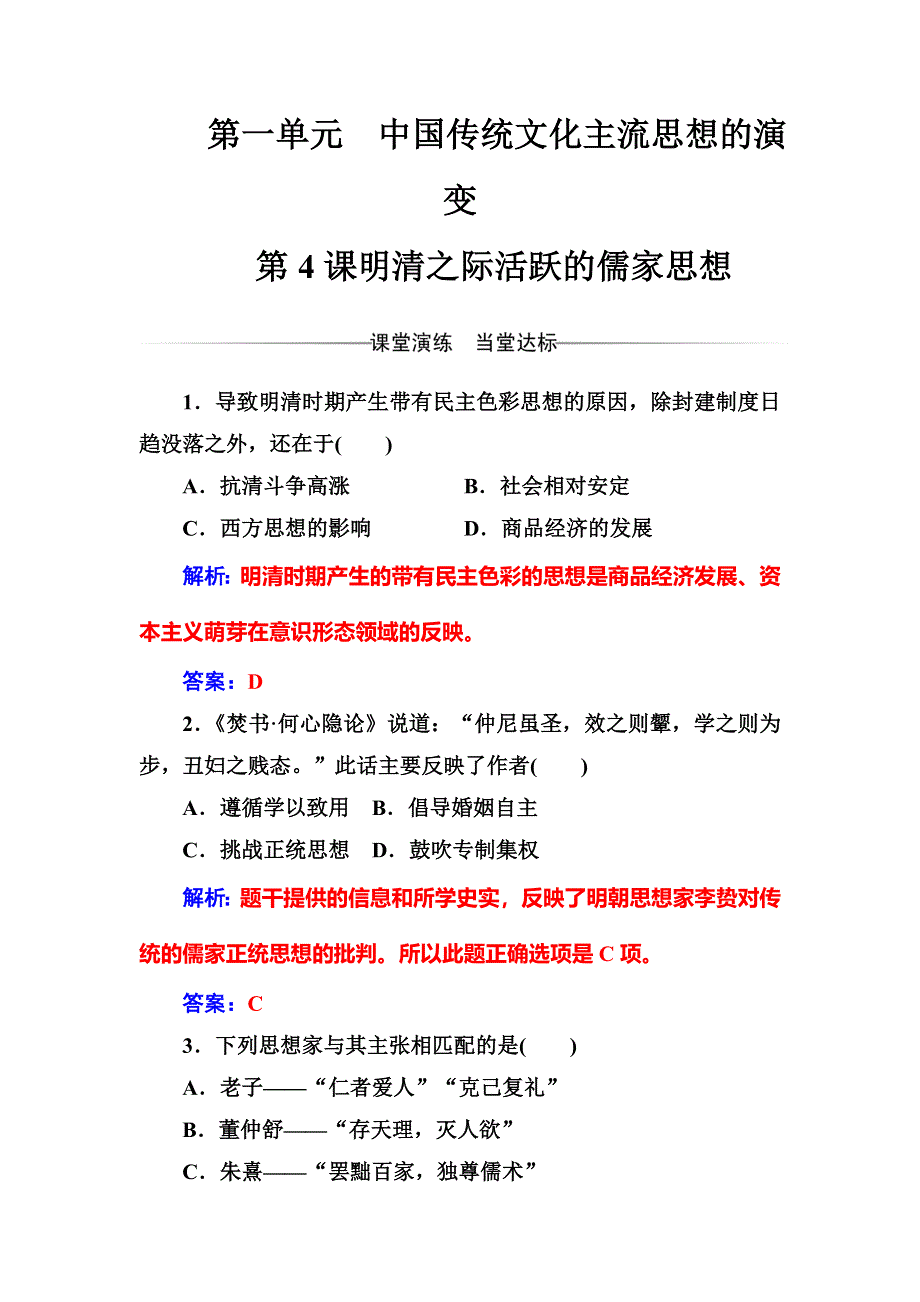 第一单元　中国传统文化主流思想的演变

第 4 课明清之际活跃的儒家思想

课堂演练　当堂达标

1．导致明清时期产生带有民主色彩思想的原因，除封建制度日趋没落之外，还在于(　　)

A．抗清斗争高涨　　B．社会相对安定

C．西方思想的影响　　D．商品经济的发展

解析: 明清时期产生的带有民主色彩的思想是商品经济发展、资本主义萌芽在意识形态领域的反映。

答案：D

2．《焚书·何心隐论》说道：“仲尼虽圣，效之则颦，学之则为步，丑妇之贱态。”此话主要反映了作者(　　)

A．遵循学以致用　B．倡导婚姻自主

C．挑战正统思想　D．鼓吹专制集权

解析: 题干提供的信息和所学史实，反映了明朝思想家李贽对传统的儒家正统思想的批判。所以此题正确选项是 C 项。

答案：C

3．下列思想家与其主张相匹配的是(　　)

A．老子——“仁者爱人”“克己复礼”

B．董仲舒——“存天理，灭人欲”

C．朱熹——“罢黜百家，独尊儒术”